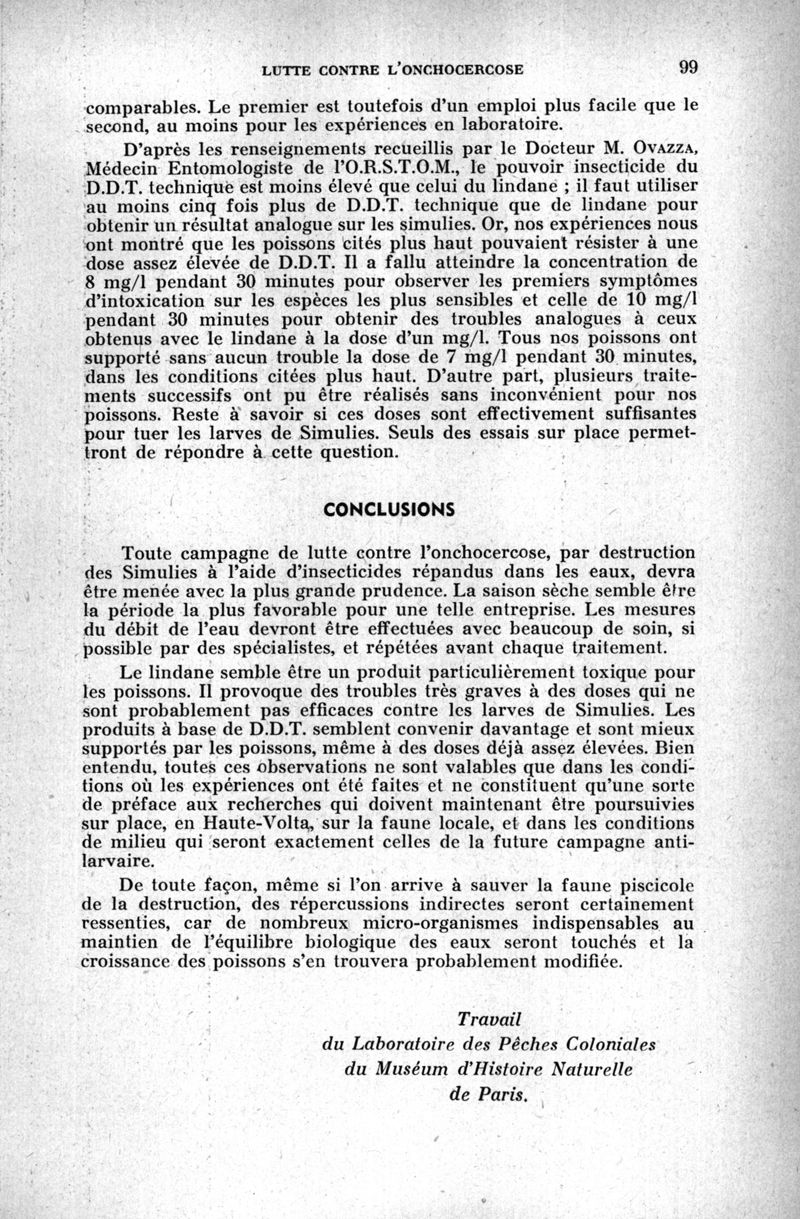 LUTTE CONTRE L'ONCHOCERCOSE 99

comparables. Le premier est toutefois d'un emploi plus facile que le second, au moins pour les expériences en laboratoire.

D'après les renseignements recueillis par le Docteur M. OVAZZA, Médecin Entomologiste de l'O.R.S.T.O.M., le pouvoir insecticide du D.D.T. technique est moins élevé que celui du lindane ; il faut utiliser au moins cinq fois plus de D.D.T. technique que de lindane pour obtenir un résultat analogue sur les simulies. Or, nos expériences nous ont montré que les poissons cités plus haut pouvaient résister à une dose assez élevée de D.D.T. Il a fallu atteindre la concentration de 8 mg/l pendant 30 minutes pour observer les premiers symptômes d'intoxication sur les espèces les plus sensibles et celle de 10 mg/l pendant 30 minutes pour obtenir des troubles analogues à ceux obtenus avec le lindane à la dose d'un mg/l. Tous nos poissons ont supporté sans aucun trouble la dose de 7 mg/l pendant 30 minutes, dans les conditions citées plus haut. D'autre part, plusieurs traitements successifs ont pu être réalisés sans inconvénient pour nos poissons. Reste à savoir si ces doses sont effectivement suffisantes pour tuer les larves de Simulies. Seuls des essais sur place permettront de répondre à cette question.

CONCLUSIONS

Toute campagne de lutte contre l'onchocercose, par destruction des Simulies à l'aide d'insecticides répandus dans les eaux, devra être menée avec la plus grande prudence. La saison sèche semble être la période la plus favorable pour une telle entreprise. Les mesures du débit de l'eau devront être effectuées avec beaucoup de soin, si possible par des spécialistes, et répétées avant chaque traitement.

Le lindane semble être un produit particulièrement toxique pour les poissons. Il provoque des troubles très graves à des doses qui ne sont probablement pas efficaces contre les larves de Simulies. Les produits à base de D.D.T. semblent convenir davantage et sont mieux supportés par les poissons, même à des doses déjà assez élevées. Bien entendu, toutes ces observations ne sont valables que dans les conditions où les expériences ont été faites et ne constituent qu'une sorte de préface aux recherches qui doivent maintenant être poursuivies sur place, en Haute-Volta, sur la faune locale, et dans les conditions de milieu qui seront exactement celles de la future campagne antilarvaire.

De toute façon, même si l'on arrive à sauver la faune piscicole de la destruction, des répercussions indirectes seront certainement ressenties, car de nombreux micro-organismes indispensables au maintien de l'équilibre biologique des eaux seront touchés et la croissance des poissons s'en trouvera probablement modifiée.

Travail
du Laboratoire des Pêches Coloniales
du Muséum d'Histoire Naturelle
de Paris.